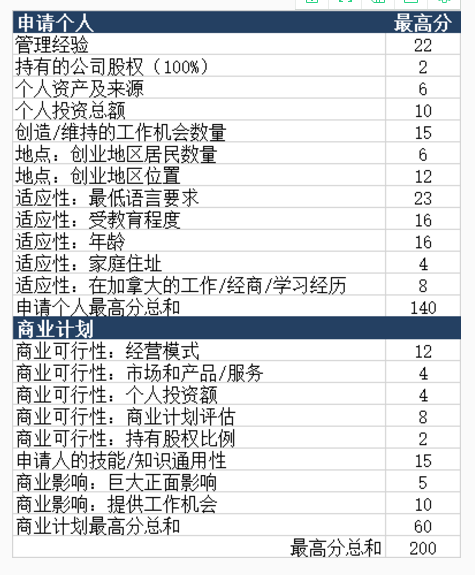 | 申请个人 | 最高分 |
|---|---|
| 管理经验 | 22 |
| 持有的公司股权（100%） | 2 |
| 个人资产及来源 | 6 |
| 个人投资总额 | 10 |
| 创造/维持的工作机会数量 | 15 |
| 地点：创业地区居民数量 | 6 |
| 地点：创业地区位置 | 12 |
| 适应性：最低语言要求 | 23 |
| 适应性：受教育程度 | 16 |
| 适应性：年龄 | 16 |
| 适应性：家庭住址 | 4 |
| 适应性：在加拿大的工作/经商/学习经历 | 8 |
| 申请个人最高分总和 | 140 |
| 商业计划 | |
| 商业可行性：经营模式 | 12 |
| 商业可行性：市场和产品/服务 | 4 |
| 商业可行性：个人投资额 | 4 |
| 商业可行性：商业计划评估 | 8 |
| 商业可行性：持有股权比例 | 2 |
| 申请人的技能/知识通用性 | 15 |
| 商业影响：巨大正面影响 | 5 |
| 商业影响：提供工作机会 | 10 |
| 商业计划最高分总和 | 60 |
| 最高分总和 | 200 |